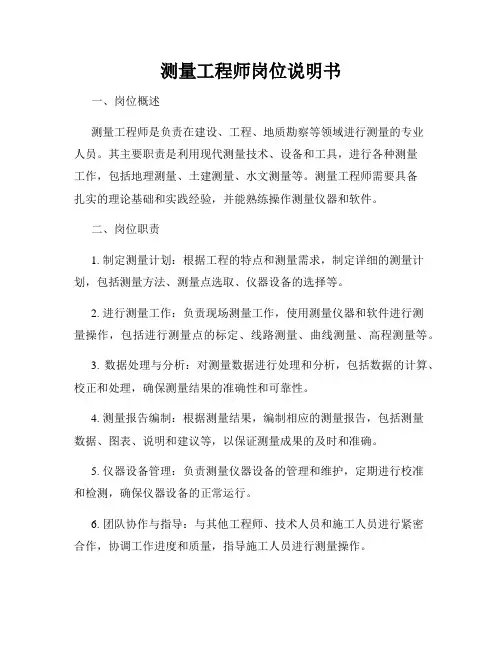 测量工程师岗位说明书

一、岗位概述

测量工程师是负责在建设、工程、地质勘察等领域进行测量的专业人员。其主要职责是利用现代测量技术、设备和工具，进行各种测量工作，包括地理测量、土建测量、水文测量等。测量工程师需要具备扎实的理论基础和实践经验，并能熟练操作测量仪器和软件。

二、岗位职责

1. 制定测量计划：根据工程的特点和测量需求，制定详细的测量计划，包括测量方法、测量点选取、仪器设备的选择等。

2. 进行测量工作：负责现场测量工作，使用测量仪器和软件进行测量操作，包括进行测量点的标定、线路测量、曲线测量、高程测量等。

3. 数据处理与分析：对测量数据进行处理和分析，包括数据的计算、校正和处理，确保测量结果的准确性和可靠性。

4. 测量报告编制：根据测量结果，编制相应的测量报告，包括测量数据、图表、说明和建议等，以保证测量成果的及时和准确。

5. 仪器设备管理：负责测量仪器设备的管理和维护，定期进行校准和检测，确保仪器设备的正常运行。

6. 团队协作与指导：与其他工程师、技术人员和施工人员进行紧密合作，协调工作进度和质量，指导施工人员进行测量操作。